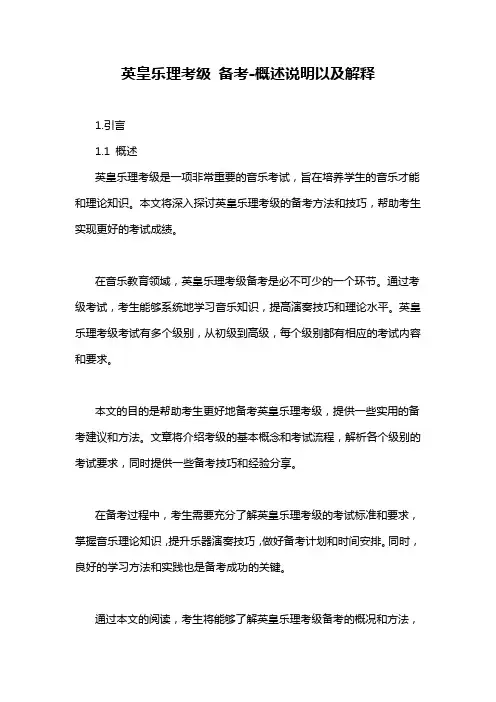 英皇乐理考级 备考-概述说明以及解释

1.引言

1.1 概述

英皇乐理考级是一项非常重要的音乐考试，旨在培养学生的音乐才能和理论知识。本文将深入探讨英皇乐理考级的备考方法和技巧，帮助考生实现更好的考试成绩。

在音乐教育领域，英皇乐理考级备考是必不可少的一个环节。通过考级考试，考生能够系统地学习音乐知识，提高演奏技巧和理论水平。英皇乐理考级考试有多个级别，从初级到高级，每个级别都有相应的考试内容和要求。

本文的目的是帮助考生更好地备考英皇乐理考级，提供一些实用的备考建议和方法。文章将介绍考级的基本概念和考试流程，解析各个级别的考试要求，同时提供一些备考技巧和经验分享。

在备考过程中，考生需要充分了解英皇乐理考级的考试标准和要求，掌握音乐理论知识，提升乐器演奏技巧，做好备考计划和时间安排。同时，良好的学习方法和实践也是备考成功的关键。

通过本文的阅读，考生将能够了解英皇乐理考级备考的概况和方法，